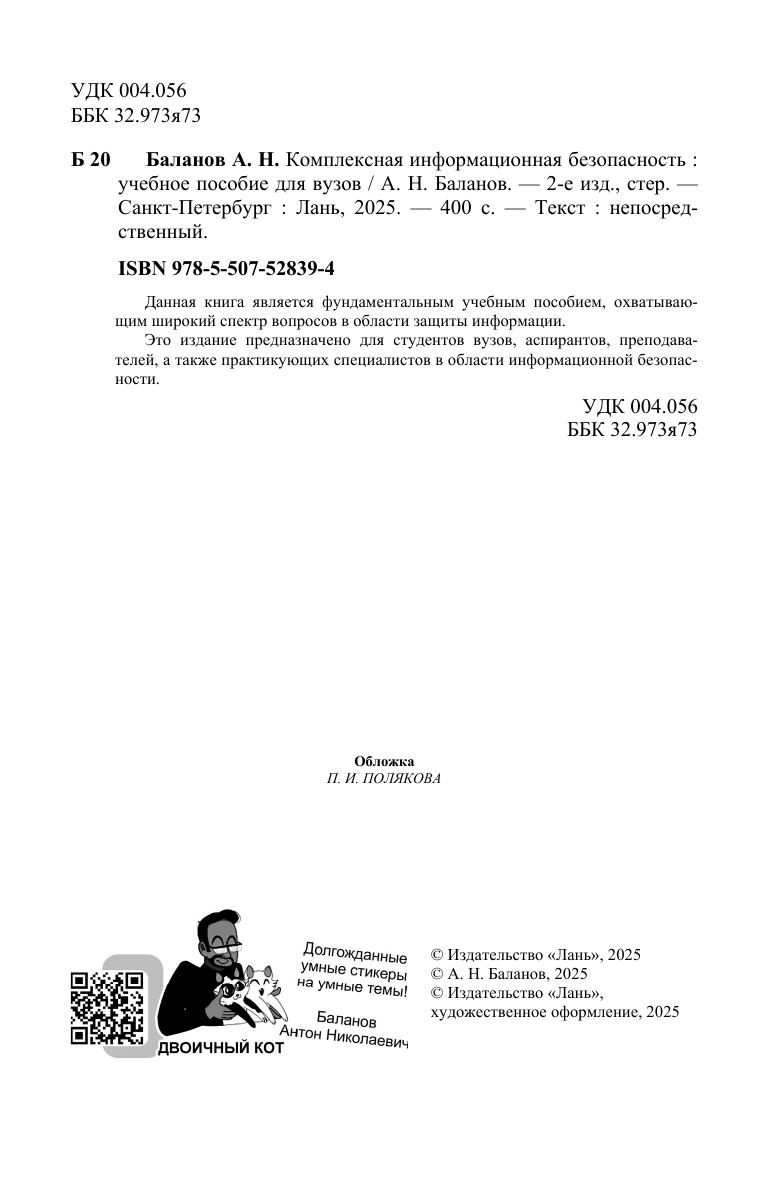 УДК 004.056
ББК 32.973я73

Б 20 Баланов А. Н. Комплексная информационная безопасность : учебное пособие для вузов / А. Н. Баланов. — 2-е изд., стер. — Санкт-Петербург : Лань, 2025. — 400 с. — Текст : непосредственный.

ISBN 978-5-507-52839-4

Данная книга является фундаментальным учебным пособием, охватывающим широкий спектр вопросов в области защиты информации.

Это издание предназначено для студентов вузов, аспирантов, преподавателей, а также практикующих специалистов в области информационной безопасности.

УДК 004.056
ББК 32.973я73

Обложка
П. И. ПОЛЯКОВА

Долгожданные умные стикеры на умные темы!

Баланов Антон Николаевич

ДВОИЧНЫЙ КОТ

© Издательство «Лань», 2025
© А. Н. Баланов, 2025
© Издательство «Лань», художественное оформление, 2025